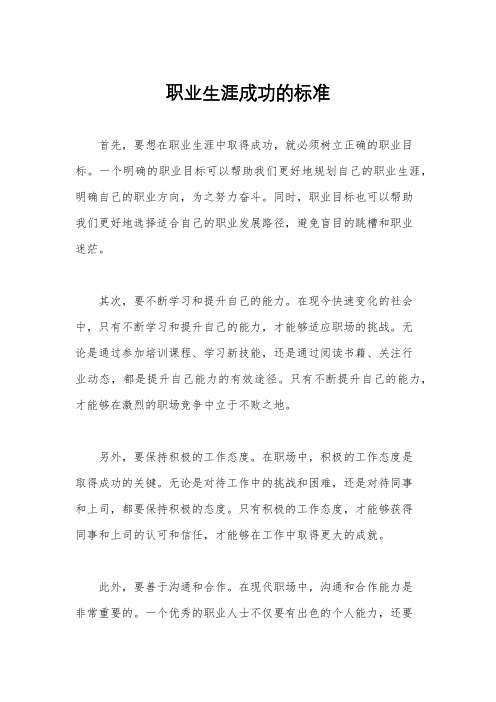 职业生涯成功的标准

首先，要想在职业生涯中取得成功，就必须树立正确的职业目标。一个明确的职业目标可以帮助我们更好地规划自己的职业生涯，明确自己的职业方向，为之努力奋斗。同时，职业目标也可以帮助我们更好地选择适合自己的职业发展路径，避免盲目的跳槽和职业迷茫。

其次，要不断学习和提升自己的能力。在现今快速变化的社会中，只有不断学习和提升自己的能力，才能够适应职场的挑战。无论是通过参加培训课程、学习新技能，还是通过阅读书籍、关注行业动态，都是提升自己能力的有效途径。只有不断提升自己的能力，才能够在激烈的职场竞争中立于不败之地。

另外，要保持积极的工作态度。在职场中，积极的工作态度是取得成功的关键。无论是对待工作中的挑战和困难，还是对待同事和上司，都要保持积极的态度。只有积极的工作态度，才能够获得同事和上司的认可和信任，才能够在工作中取得更大的成就。

此外，要善于沟通和合作。在现代职场中，沟通和合作能力是非常重要的。一个优秀的职业人士不仅要有出色的个人能力，还要